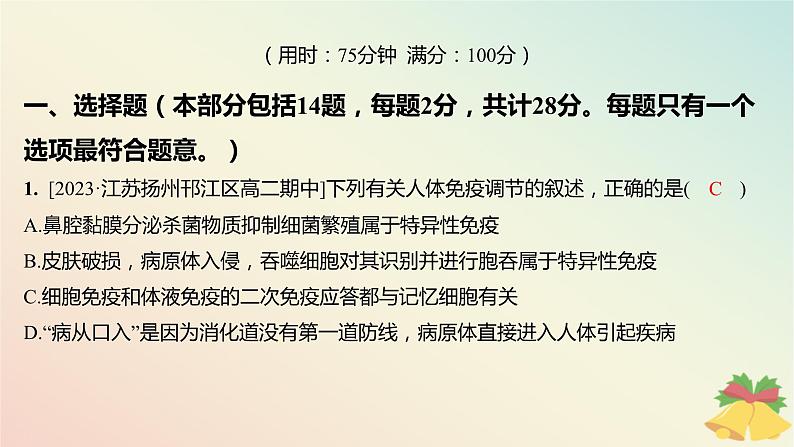 （用时：75分钟 满分：100分）

一、选择题（本部分包括14题，每题2分，共计28分。每题只有一个选项最符合题意。）

1. [2023·江苏扬州邗江区高二期中]下列有关人体免疫调节的叙述，正确的是( C )

A.鼻腔黏膜分泌杀菌物质抑制细菌繁殖属于特异性免疫

B.皮肤破损，病原体入侵，吞噬细胞对其识别并进行胞吞属于特异性免疫

C.细胞免疫和体液免疫的二次免疫应答都与记忆细胞有关

D.“病从口入”是因为消化道没有第一道防线，病原体直接进入人体引起疾病